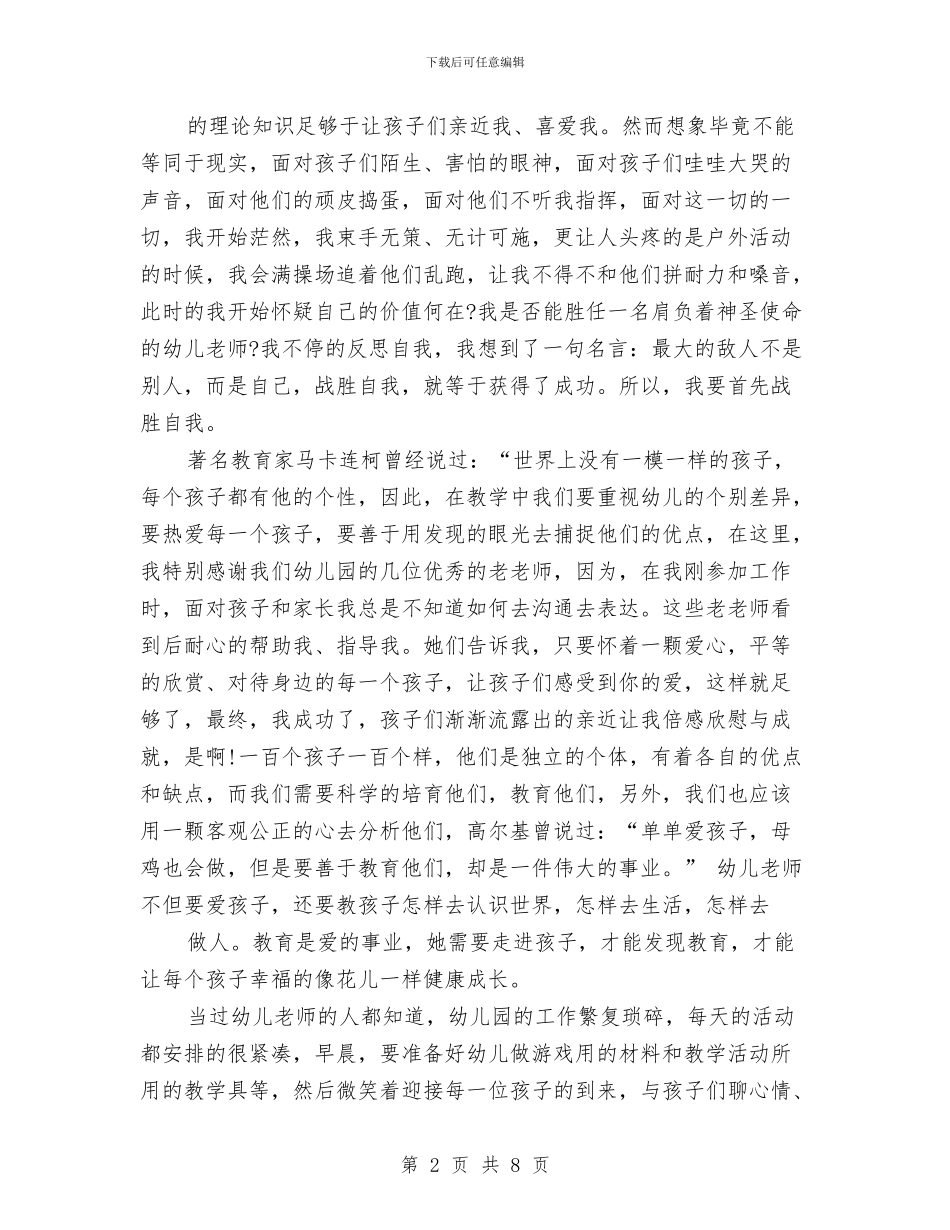 下载后可任意编辑

的理论知识足够于让孩子们亲近我、喜爱我。然而想象毕竟不能等同于现实，面对孩子们陌生、害怕的眼神，面对孩子们哇哇大哭的声音，面对他们的顽皮捣蛋，面对他们不听我指挥，面对这一切的一切，我开始茫然，我束手无策、无计可施，更让人头疼的是户外活动的时候，我会满操场追着他们乱跑，让我不得不和他们拼耐力和嗓音，此时的我开始怀疑自己的价值何在?我是否能胜任一名肩负着神圣使命的幼儿老师?我不停的反思自我，我想到了一句名言：最大的敌人不是别人，而是自己，战胜自我，就等于获得了成功。所以，我要首先战胜自我。

著名教育家马卡连柯曾经说过：“世界上没有一模一样的孩子，每个孩子都有他的个性，因此，在教学中我们要重视幼儿的个别差异，要热爱每一个孩子，要善于用发现的眼光去捕捉他们的优点，在这里，我特别感谢我们幼儿园的几位优秀的老老师，因为，在我刚参加工作时，面对孩子和家长我总是不知道如何去沟通去表达。这些老老师看到后耐心的帮助我、指导我。她们告诉我，只要怀着一颗爱心，平等的欣赏、对待身边的每一个孩子，让孩子们感受到你的爱，这样就足够了，最终，我成功了，孩子们渐渐流露出的亲近让我倍感欣慰与成就，是啊!一百个孩子一百个样，他们是独立的个体，有着各自的优点和缺点，而我们需要科学的培育他们，教育他们，另外，我们也应该用一颗客观公正的心去分析他们，高尔基曾说过：“单单爱孩子，母鸡也会做，但是要善于教育他们，却是一件伟大的事业。” 幼儿老师不但要爱孩子，还要教孩子怎样去认识世界，怎样去生活，怎样去

做人。教育是爱的事业，她需要走进孩子，才能发现教育，才能让每个孩子幸福的像花儿一样健康成长。

当过幼儿老师的人都知道，幼儿园的工作繁复琐碎，每天的活动都安排的很紧凑，早晨，要准备好幼儿做游戏用的材料和教学活动所用的教学具等，然后微笑着迎接每一位孩子的到来，与孩子们聊心情、

第 2 页 共 8 页